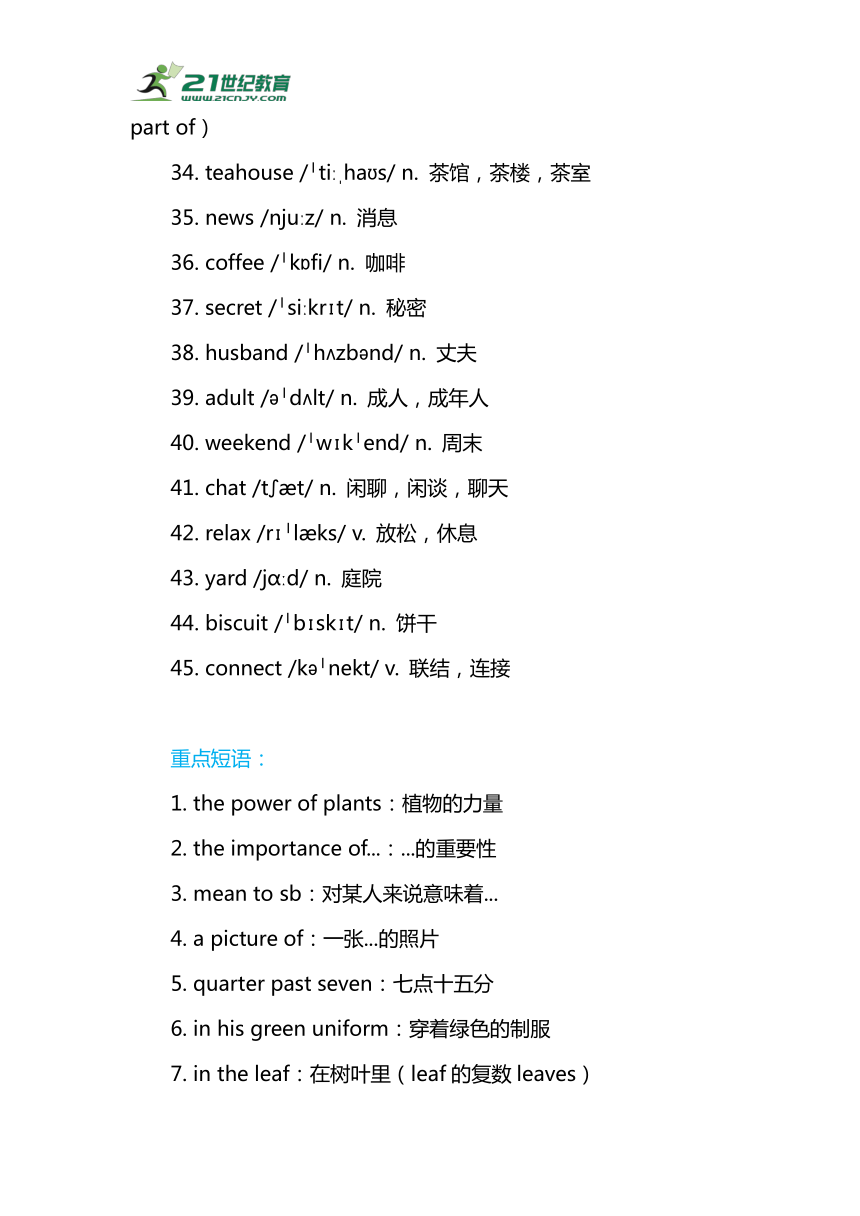 21世纪教育
www.21cnjy.com

part of）

34. teahouse /ˈtiːˌhaʊs/ n. 茶馆，茶楼，茶室

35. news /njuːz/ n. 消息

36. coffee /ˈkɒfi/ n. 咖啡

37. secret /ˈsiːkrɪt/ n. 秘密

38. husband /ˈhʌzbənd/ n. 丈夫

39. adult /əˈdʌlt/ n. 成人，成年人

40. weekend /ˈwɪkˈend/ n. 周末

41. chat /tʃæt/ n. 闲聊，闲谈，聊天

42. relax /rɪˈlæks/ v. 放松，休息

43. yard /jɑːd/ n. 庭院

44. biscuit /ˈbɪskɪt/ n. 饼干

45. connect /kəˈnekt/ v. 联结，连接

重点短语：

1. the power of plants：植物的力量

2. the importance of...：...的重要性

3. mean to sb：对某人来说意味着...

4. a picture of：一张...的照片

5. quarter past seven：七点十五分

6. in his green uniform：穿着绿色的制服

7. in the leaf：在树叶里（leaf 的复数 leaves）